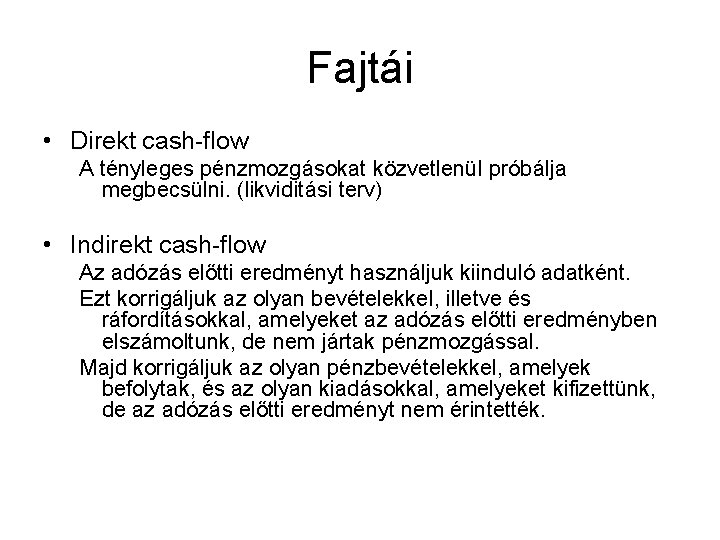 Fajtái

• Direkt cash-flow

A tényleges pénzmozgásokat közvetlenül próbálja megbecsülni. (likviditási terv)

• Indirekt cash-flow

Az adózás előtti eredményt használjuk kiinduló adatként.

Ezt korrigáljuk az olyan bevételekkel, illetve és ráfordításokkal, amelyeket az adózás előtti eredményben elszámoltunk, de nem jártak pénzmozgással.

Majd korrigáljuk az olyan pénzbevételekkel, amelyek befolytak, és az olyan kiadásokkal, amelyeket kifizettünk, de az adózás előtti eredményt nem érintették.